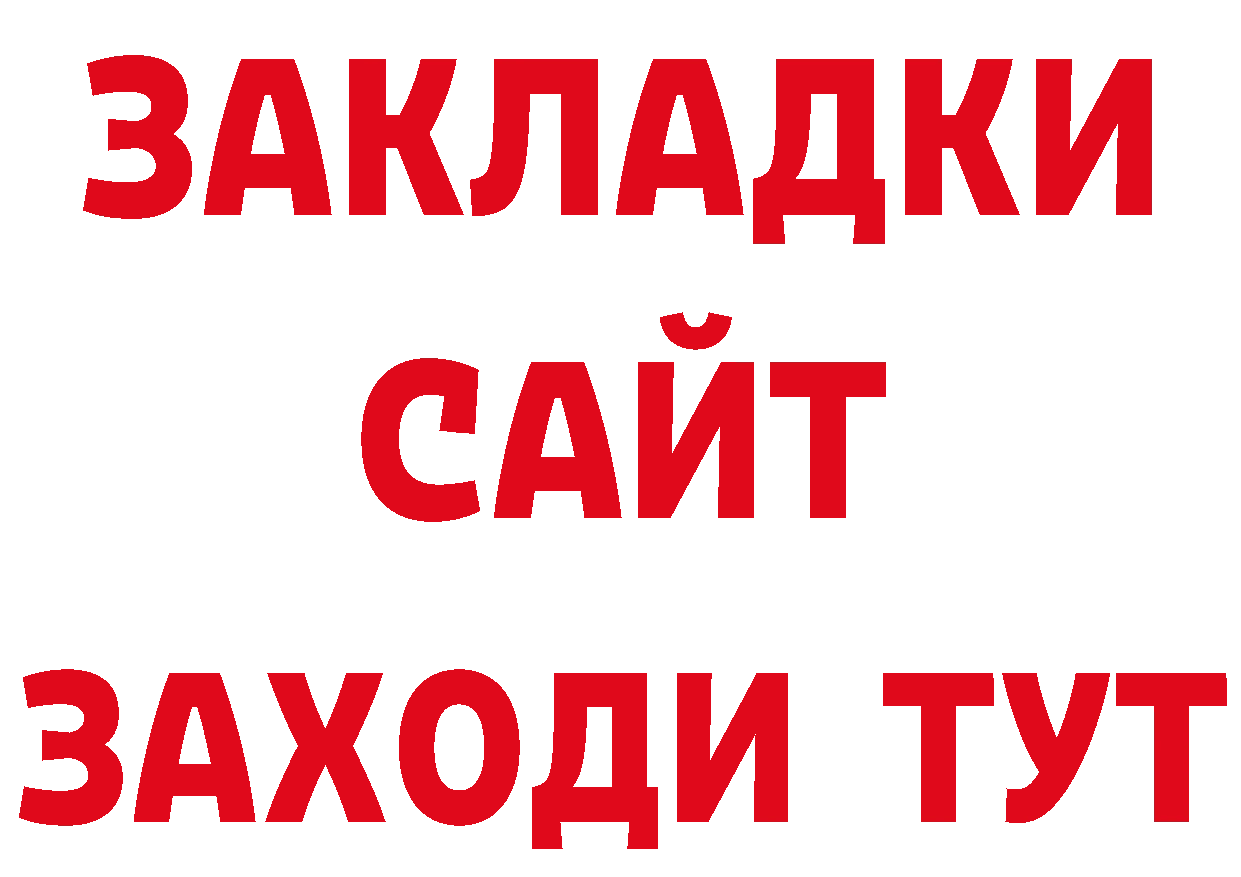 ЗАКЛАДКИ
САЙТ
ЗАХОДИ ТУТ